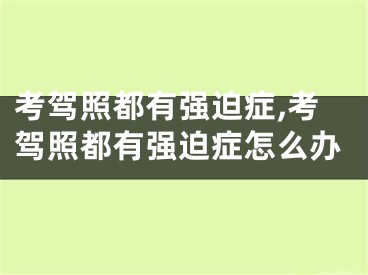 考驾照都有强迫症,考驾照都有强迫症怎么办